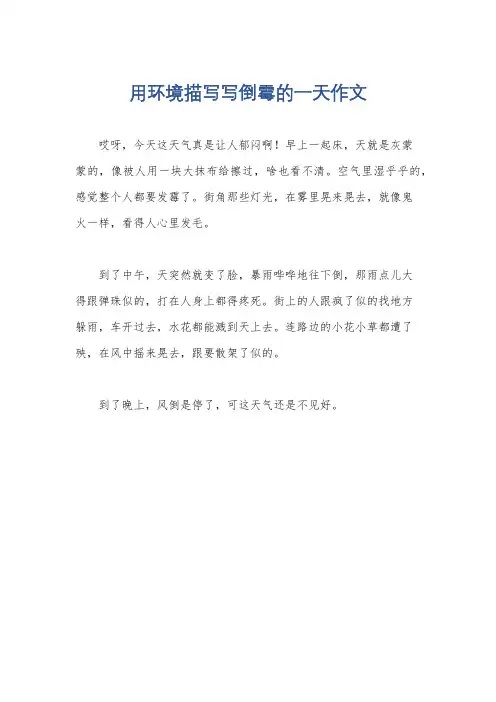 用环境描写写倒霉的一天作文

哎呀，今天这天气真是让人郁闷啊！早上一起床，天就是灰蒙蒙的，像被人用一块大抹布给擦过，啥也看不清。空气里湿乎乎的，感觉整个人都要发霉了。街角那些灯光，在雾里晃来晃去，就像鬼火一样，看得人心里发毛。

到了中午，天突然就变了脸，暴雨哗哗地往下倒，那雨点儿大得跟弹珠似的，打在人身上都得疼死。街上的人跟疯了似的找地方躲雨，车开过去，水花都能溅到天上去。连路边的小花小草都遭了殃，在风中摇来晃去，跟要散架了似的。

到了晚上，风倒是停了，可这天气还是不见好。